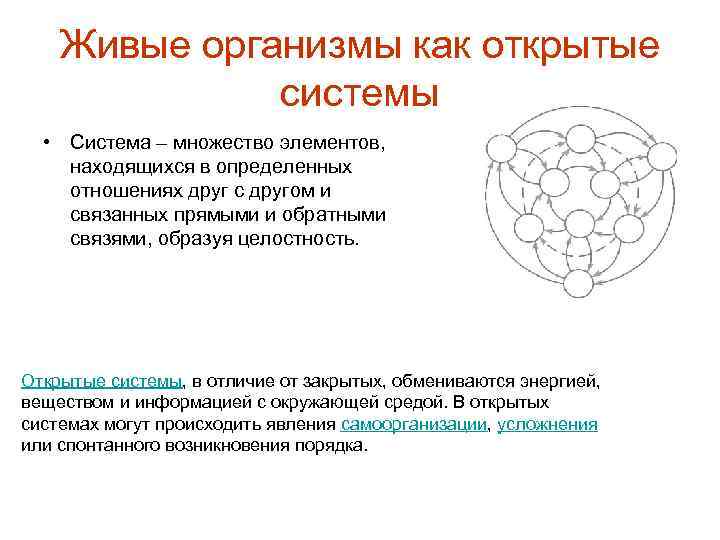 Живые организмы как открытые системы

• Система – множество элементов, находящихся в определенных отношениях друг с другом и связанных прямыми и обратными связями, образуя целостность.

Открытые системы, в отличие от закрытых, обмениваются энергией, веществом и информацией с окружающей средой. В открытых системах могут происходить явления самоорганизации, усложнения или спонтанного возникновения порядка.